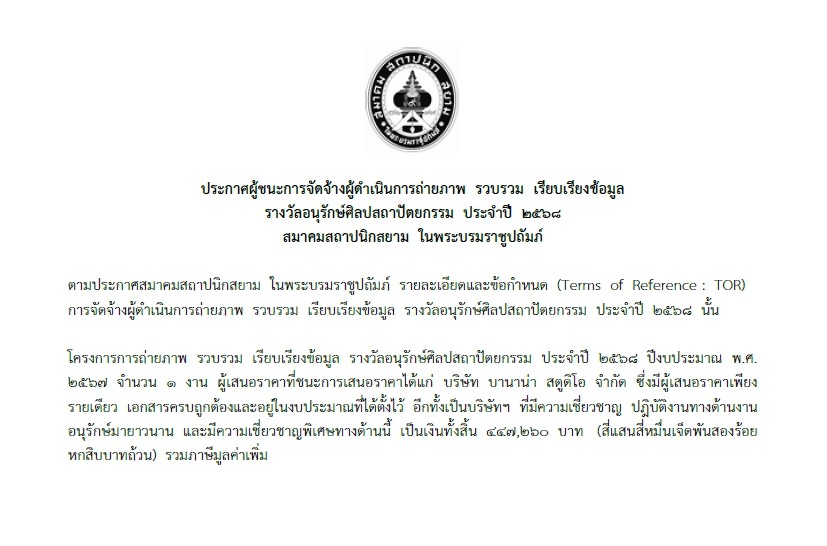 ประกาศผู้ชนะการจัดจ้างผู้ดำเนินการถ่ายภาพ รวบรวม เรียบเรียงข้อมูล
รางวัลอนุรักษ์ศิลปสถาปัตยกรรม ประจำปี ๒๕๖๘
สมาคมสถาปนิกสยาม ในพระบรมราชูปถัมภ์

ตามประกาศสมาคมสถาปนิกสยาม ในพระบรมราชูปถัมภ์ รายละเอียดและข้อกำหนด (Terms of Reference : TOR) การจัดจ้างผู้ดำเนินการถ่ายภาพ รวบรวม เรียบเรียงข้อมูล รางวัลอนุรักษ์ศิลปสถาปัตยกรรม ประจำปี ๒๕๖๘ นั้น

โครงการการถ่ายภาพ รวบรวม เรียบเรียงข้อมูล รางวัลอนุรักษ์ศิลปสถาปัตยกรรม ประจำปี ๒๕๖๘ ปีงบประมาณ พ.ศ. ๒๕๖๗ จำนวน ๑ งาน ผู้เสนอราคาที่ชนะการเสนอราคาได้แก่ บริษัท บานาน่า สตูดิโอ จำกัด ซึ่งมีผู้เสนอราคาเพียงรายเดียว เอกสารครบถูกต้องและอยู่ในงบประมาณที่ได้ตั้งไว้ อีกทั้งเป็นบริษัทฯ ที่มีความเชี่ยวชาญ ปฏิบัติงานทางด้านงานอนุรักษ์มายาวนาน และมีความเชี่ยวชาญพิเศษทางด้านนี้ เป็นเงินทั้งสิ้น ๔๔๗,๒๖๐ บาท (สี่แสนสี่หมื่นเจ็ดพันสองร้อยหกสิบบาทถ้วน) รวมภาษีมูลค่าเพิ่ม